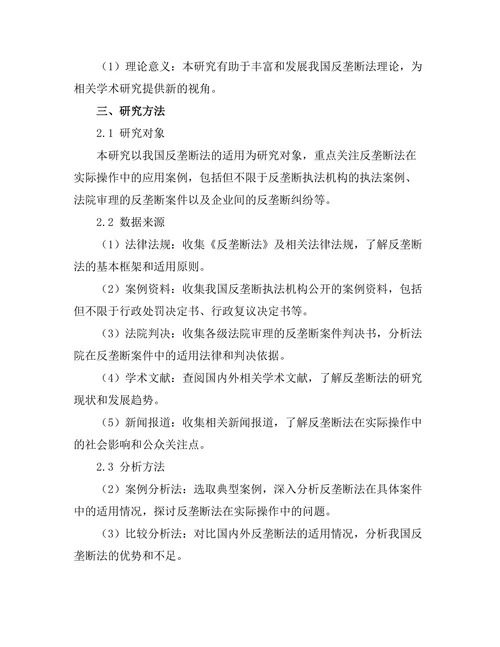 （1）理论意义：本研究有助于丰富和发展我国反垄断法理论，为相关学术研究提供新的视角。

三、研究方法

2.1 研究对象

本研究以我国反垄断法的适用为研究对象，重点关注反垄断法在实际操作中的应用案例，包括但不限于反垄断执法机构的执法案例、法院审理的反垄断案件以及企业间的反垄断纠纷等。

2.2 数据来源

（1）法律法规：收集《反垄断法》及相关法律法规，了解反垄断法的基本框架和适用原则。

（2）案例资料：收集我国反垄断执法机构公开的案例资料，包括但不限于行政处罚决定书、行政复议决定书等。

（3）法院判决：收集各级法院审理的反垄断案件判决书，分析法院在反垄断案件中的适用法律和判决依据。

（4）学术文献：查阅国内外相关学术文献，了解反垄断法的研究现状和发展趋势。

（5）新闻报道：收集相关新闻报道，了解反垄断法在实际操作中的社会影响和公众关注点。

2.3 分析方法

（2）案例分析法：选取典型案例，深入分析反垄断法在具体案件中的适用情况，探讨反垄断法在实际操作中的问题。

（3）比较分析法：对比国内外反垄断法的适用情况，分析我国反垄断法的优势和不足。